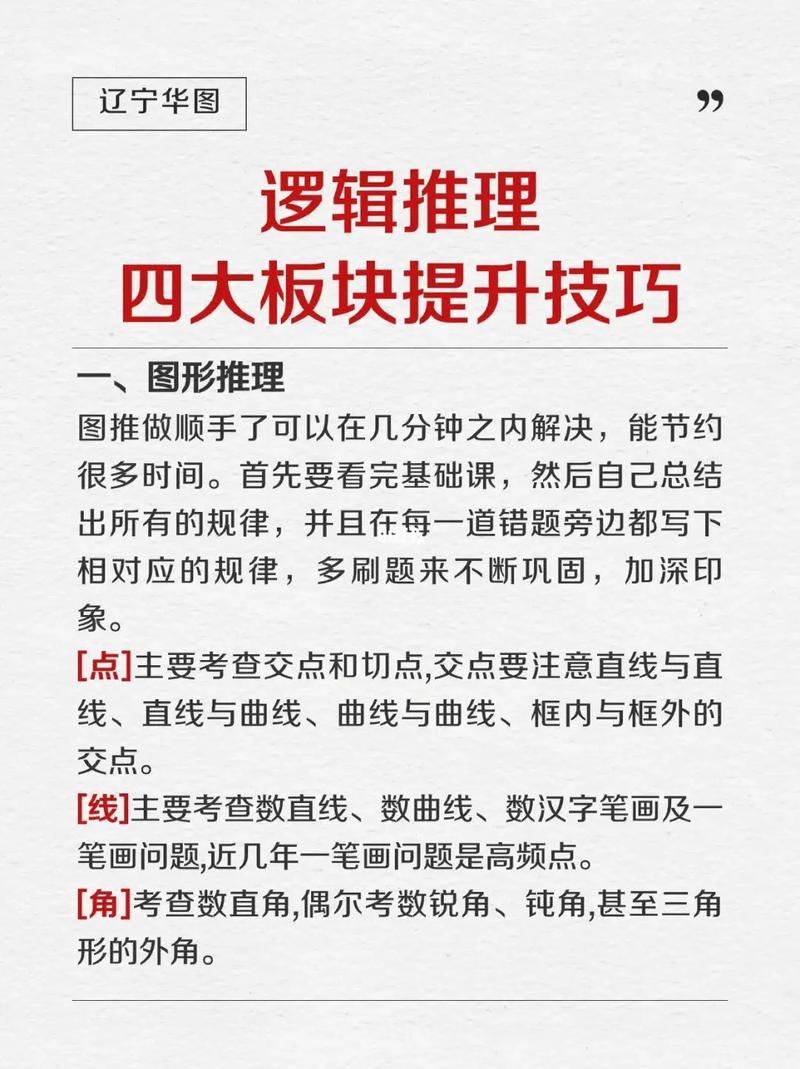 辽宁华图

”

逻辑推理
四大板块提升技巧

一、图形推理

图推做顺手了可以在几分钟之内解决，能节约很多时间。首先要看完基础课，然后自己总结出所有的规律，并且在每一道错题旁边都写下相对应的规律，多刷题来不断巩固，加深印象。

[点]主要考查交点和切点,交点要注意直线与直线、直线与曲线、曲线与曲线、框内与框外的交点。

[线]主要考查数直线、数曲线、数汉字笔画及一笔画问题,近几年一笔画问题是高频点。

[角]考查数直角,偶尔考数锐角、钝角,甚至三角形的外角。